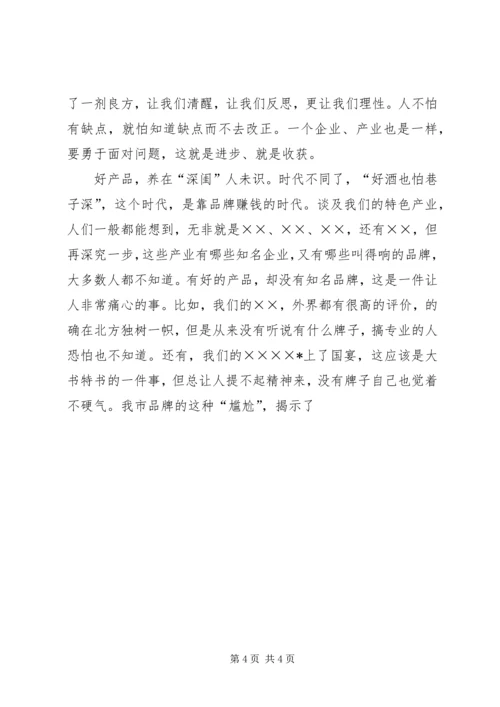 了一剂良方，让我们清醒，让我们反思，更让我们理性。人不怕有缺点，就怕知道缺点而不去改正。一个企业、产业也是一样，要勇于面对问题，这就是进步、就是收获。

好产品，养在“深闺”人未识。时代不同了，“好酒也怕巷子深”，这个时代，是靠品牌赚钱的时代。谈及我们的特色产业，人们一般都能想到，无非就是××、××、××，还有××，但再深究一步，这些产业有哪些知名企业，又有哪些叫得响的品牌，大多数人都不知道。有好的产品，却没有知名品牌，这是一件让人非常痛心的事。比如，我们的××，外界都有很高的评价，的确在北方独树一帜，但是从来没有听说有什么牌子，搞专业的人恐怕也不知道。还有，我们的××××*上了国宴，这应该是大书特书的一件事，但总让人提不起精神来，没有牌子自己也觉着不硬气。我市品牌的这种“尴尬”，揭示了

第 4 页 共 4 页